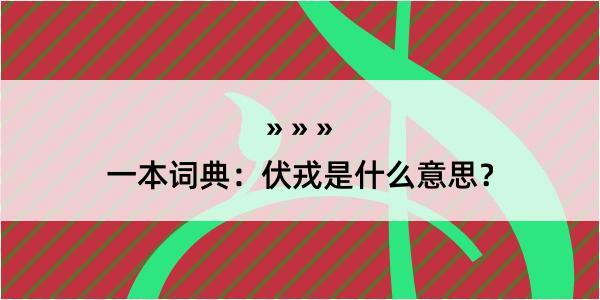 » » »

一本词典：伏戎是什么意思？